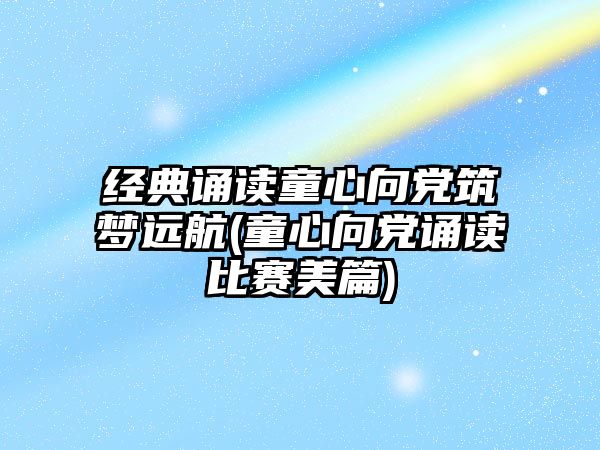 经典诵读童心向党筑梦远航(童心向党诵读比赛美篇)